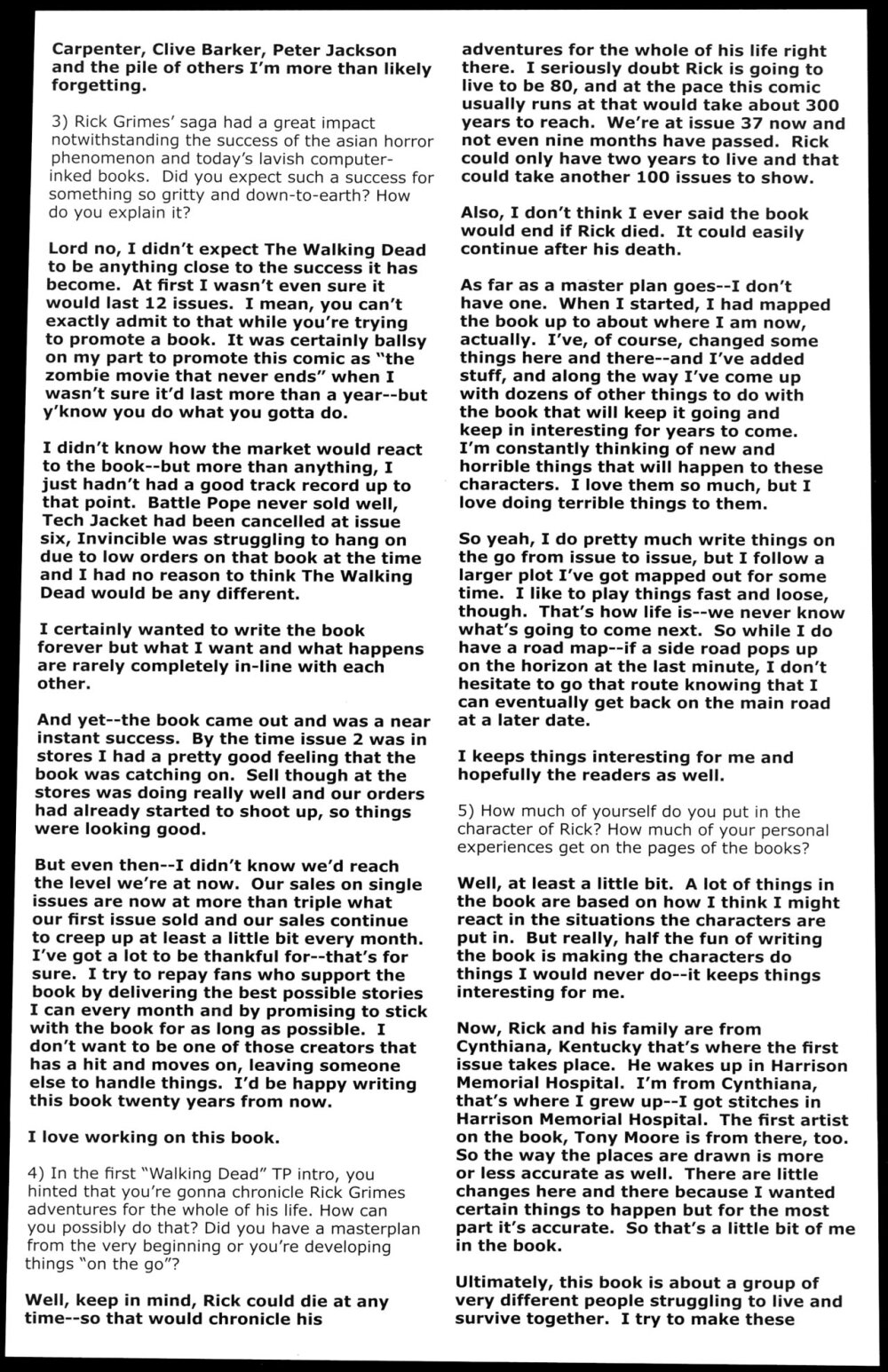 Carpenter, Clive Barker, Peter Jackson and the pile of others I'm more than likely forgetting.

3) Rick Grimes' saga had a great impact notwithstanding the success of the asian horror phenomenon and today's lavish computer-inked books. Did you expect such a success for something so gritty and down-to-earth? How do you explain it?

Lord no, I didn't expect The Walking Dead to be anything close to the success it has become. At first I wasn't even sure it would last 12 issues. I mean, you can't exactly admit to that while you're trying to promote a book. It was certainly ballsy on my part to promote this comic as "the zombie movie that never ends" when I wasn't sure it'd last more than a year--but y'know you do what you gotta do.

I didn't know how the market would react to the book--but more than anything, I just hadn't had a good track record up to that point. Battle Pope never sold well, Tech Jacket had been cancelled at issue six, Invincible was struggling to hang on due to low orders on that book at the time and I had no reason to think The Walking Dead would be any different.

I certainly wanted to write the book forever but what I want and what happens are rarely completely in-line with each other.

And yet--the book came out and was a near instant success. By the time issue 2 was in stores I had a pretty good feeling that the book was catching on. Sell though at the stores was doing really well and our orders had already started to shoot up, so things were looking good.

But even then--I didn't know we'd reach the level we're at now. Our sales on single issues are now at more than triple what our first issue sold and our sales continue to creep up at least a little bit every month. I've got a lot to be thankful for--that's for sure. I try to repay fans who support the book by delivering the best possible stories I can every month and by promising to stick with the book for as long as possible. I don't want to be one of those creators that has a hit and moves on, leaving someone else to handle things. I'd be happy writing this book twenty years from now.

I love working on this book.

4) In the first "Walking Dead" TP intro, you hinted that you're gonna chronicle Rick Grimes adventures for the whole of his life. How can you possibly do that? Did you have a masterplan from the very beginning or you're developing things "on the go"?

Well, keep in mind, Rick could die at any time--so that would chronicle his adventures for the whole of his life right there. I seriously doubt Rick is going to live to be 80, and at the pace this comic usually runs at that would take about 300 years to reach. We're at issue 37 now and not even nine months have passed. Rick could only have two years to live and that could take another 100 issues to show.

Also, I don't think I ever said the book would end if Rick died. It could easily continue after his death.

As far as a master plan goes--I don't have one. When I started, I had mapped the book up to about where I am now, actually. I've, of course, changed some things here and there--and I've added stuff, and along the way I've come up with dozens of other things to do with the book that will keep it going and keep in interesting for years to come. I'm constantly thinking of new and horrible things that will happen to these characters. I love them so much, but I love doing terrible things to them.

So yeah, I do pretty much write things on the go from issue to issue, but I follow a larger plot I've got mapped out for some time. I like to play things fast and loose, though. That's how life is--we never know what's going to come next. So while I do have a road map--if a side road pops up on the horizon at the last minute, I don't hesitate to go that route knowing that I can eventually get back on the main road at a later date.

I keeps things interesting for me and hopefully the readers as well.

5) How much of yourself do you put in the character of Rick? How much of your personal experiences get on the pages of the books?

Well, at least a little bit. A lot of things in the book are based on how I think I might react in the situations the characters are put in. But really, half the fun of writing the book is making the characters do things I would never do--it keeps things interesting for me.

Now, Rick and his family are from Cynthiana, Kentucky that's where the first issue takes place. He wakes up in Harrison Memorial Hospital. I'm from Cynthiana, that's where I grew up--I got stitches in Harrison Memorial Hospital. The first artist on the book, Tony Moore is from there, too. So the way the places are drawn is more or less accurate as well. There are little changes here and there because I wanted certain things to happen but for the most part it's accurate. So that's a little bit of me in the book.

Ultimately, this book is about a group of very different people struggling to live and survive together. I try to make these